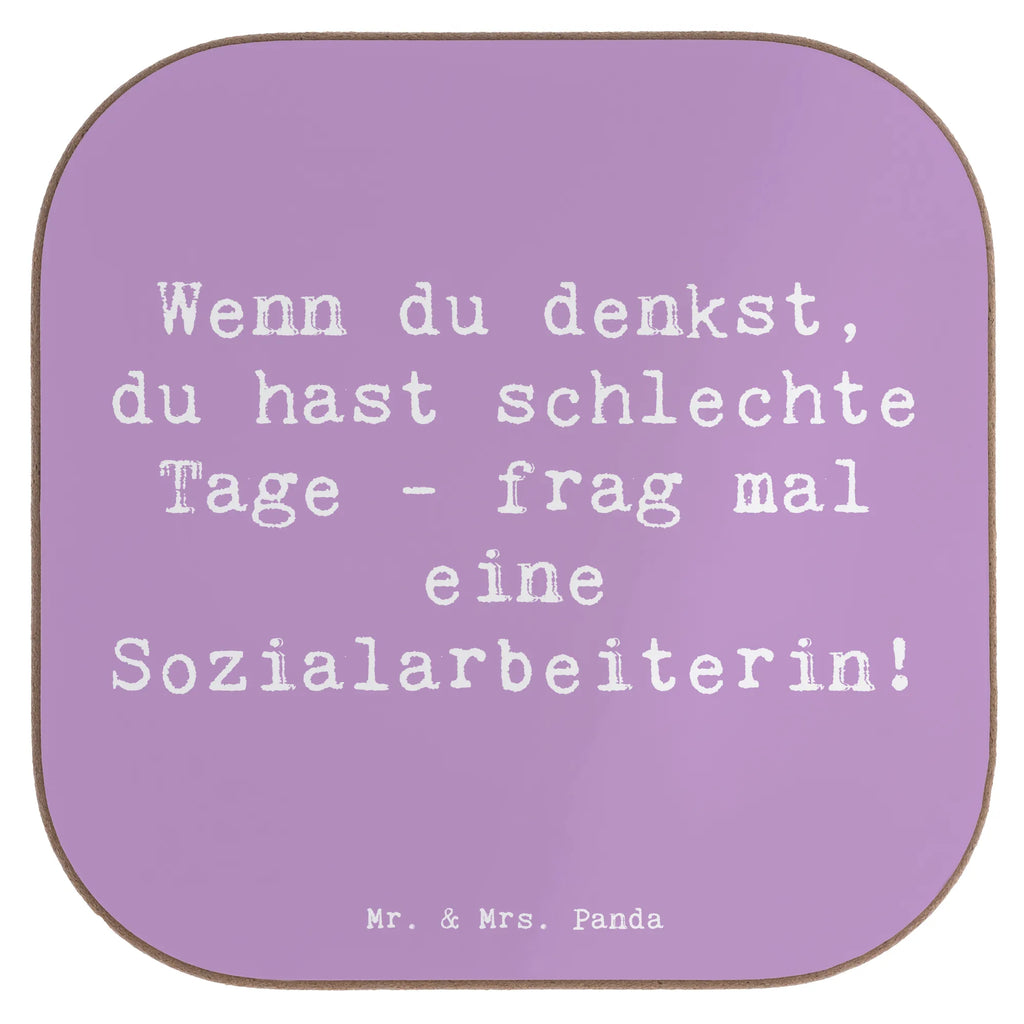 Wenn du denkst, du hast schlechte Tage - frag mal eine Sozialarbeiterin!

Mr. & Mrs. Panda